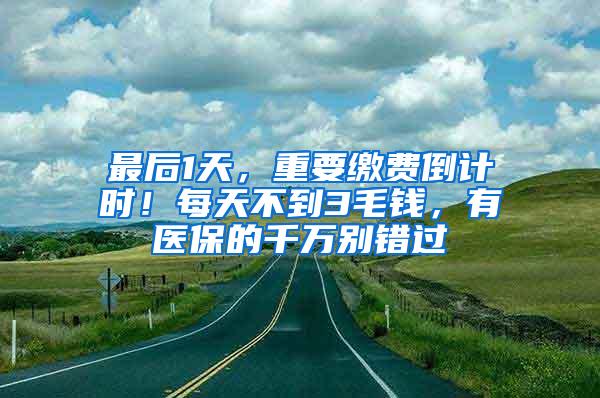 最后1天，重要缴费倒计时！每天不到3毛钱，有医保的千万别错过